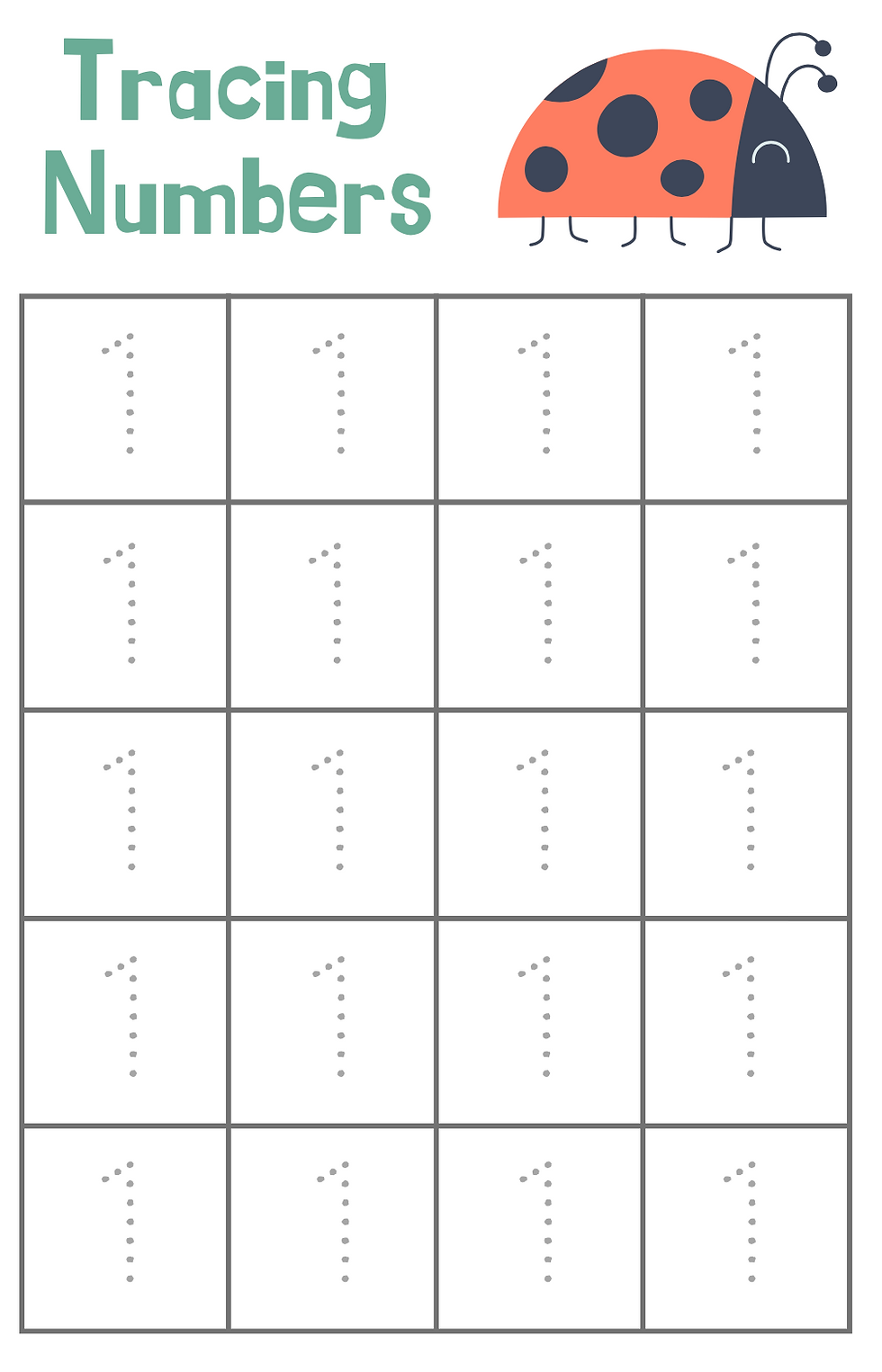 Tracing
Numbers

| 1 | 1 | 1 | 1 |
|---|---|---|---|
| 1 | 1 | 1 | 1 |
| 1 | 1 | 1 | 1 |
| 1 | 1 | 1 | 1 |
| 1 | 1 | 1 | 1 |